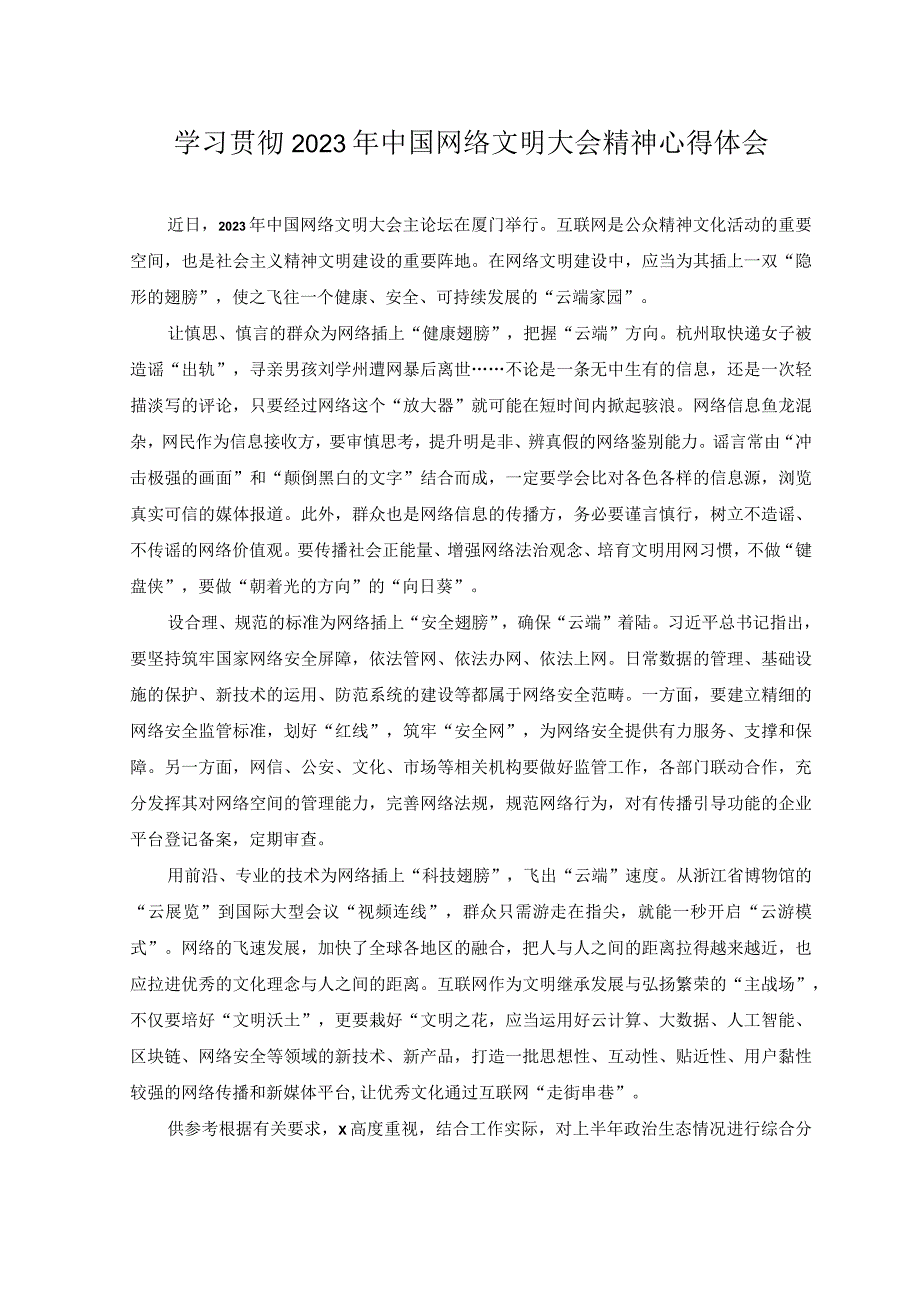 学习贯彻2023年中国网络文明大会精神心得体会

近日，2023年中国网络文明大会主论坛在厦门举行。互联网是公众精神文化活动的重要空间，也是社会主义精神文明建设的重要阵地。在网络文明建设中，应当为其插上一双“隐形的翅膀”，使之飞往一个健康、安全、可持续发展的“云端家园”。

让慎思、慎言的群众为网络插上“健康翅膀”，把握“云端”方向。杭州取快递女子被造谣“出轨”，寻亲男孩刘学州遭网暴后离世……不论是一条无中生有的信息，还是一次轻描淡写的评论，只要经过网络这个“放大器”就可能在短时间内掀起骇浪。网络信息鱼龙混杂，网民作为信息接收方，要审慎思考，提升明是非、辨真假的网络鉴别能力。谣言常由“冲击极强的画面”和“颠倒黑白的文字”结合而成，一定要学会比对各色各样的信息源，浏览真实可信的媒体报道。此外，群众也是网络信息的传播方，务必要谨言慎行，树立不造谣、不传谣的网络价值观。要传播社会正能量、增强网络法治观念、培育文明用网习惯，不做“键盘侠”，要做“朝着光的方向”的“向日葵”。

设合理、规范的标准为网络插上“安全翅膀”，确保“云端”着陆。习近平总书记指出，要坚持筑牢国家网络安全屏障，依法管网、依法办网、依法上网。日常数据的管理、基础设施的保护、新技术的运用、防范系统的建设等都属于网络安全范畴。一方面，要建立精细的网络安全监管标准，划好“红线”，筑牢“安全网”，为网络安全提供有力服务、支撑和保障。另一方面，网信、公安、文化、市场等相关机构要做好监管工作，各部门联动合作，充分发挥其对网络空间的管理能力，完善网络法规，规范网络行为，对有传播引导功能的企业平台登记备案，定期审查。

用前沿、专业的技术为网络插上“科技翅膀”，飞出“云端”速度。从浙江省博物馆的“云展览”到国际大型会议“视频连线”，群众只需游走在指尖，就能一秒开启“云游模式”。网络的飞速发展，加快了全球各地区的融合，把人与人之间的距离拉得越来越近，也应拉进优秀的文化理念与人之间的距离。互联网作为文明继承发展与弘扬繁荣的“主战场”，不仅要培好“文明沃土”，更要栽好“文明之花，应当运用好云计算、大数据、人工智能、区块链、网络安全等领域的新技术、新产品，打造一批思想性、互动性、贴近性、用户黏性较强的网络传播和新媒体平台，让优秀文化通过互联网“走街串巷”。

供参考根据有关要求，x高度重视，结合工作实际，对上半年政治生态情况进行综合分